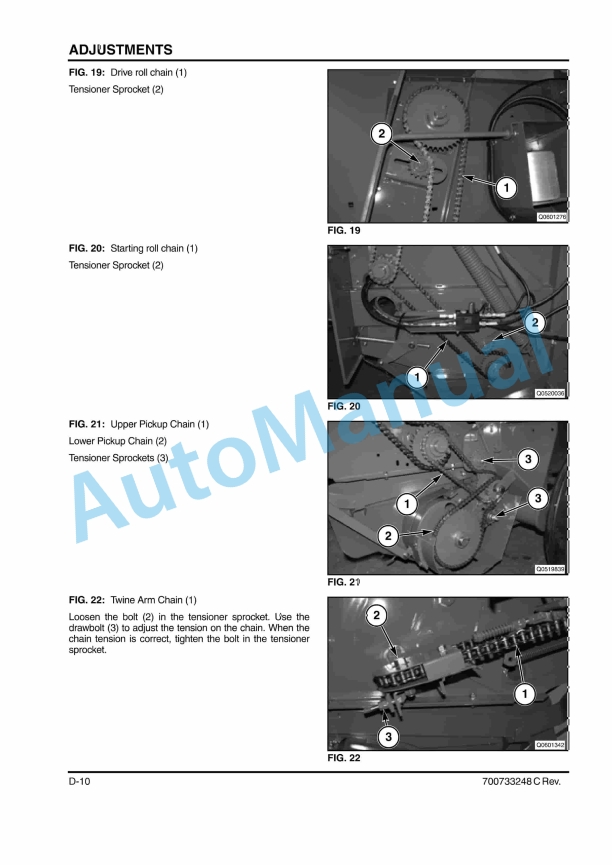 ADJUSTMENTS

FIG. 19: Drive roll chain (1)

Tensioner Sprocket (2)

2

1

Q0601276

FIG. 19

FIG. 20: Starting roll chain (1)

Tensioner Sprocket (2)

2

1

Q0520036

FIG. 20

FIG. 21: Upper Pickup Chain (1)

Lower Pickup Chain (2)

Tensioner Sprockets (3)

3

1

3

2

Q0519839

FIG. 21

FIG. 22: Twine Arm Chain (1)

Loosen the bolt (2) in the tensioner sprocket. Use the drawbolt (3) to adjust the tension on the chain. When the chain tension is correct, tighten the bolt in the tensioner sprocket.

2

1

3

Q0601342

FIG. 22

AutoManual

D-10

700733248 C Rev.